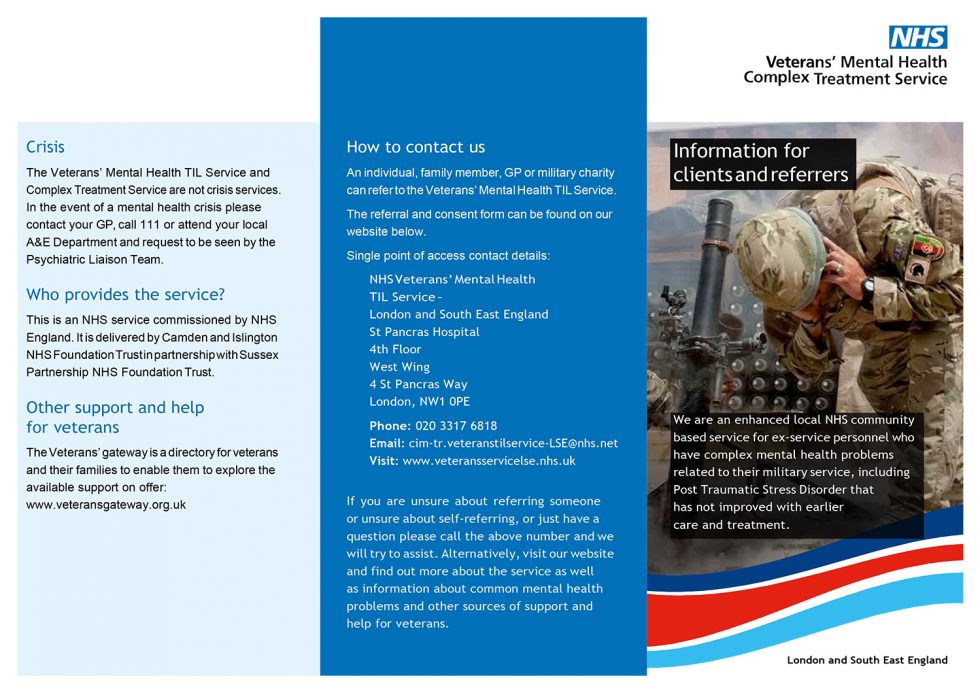 Crisis

The Veterans' Mental Health TIL Service and Complex Treatment Service are not crisis services. In the event of a mental health crisis please contact your GP, call 111 or attend your local A&E Department and request to be seen by the Psychiatric Liaison Team.

Who provides the service?

This is an NHS service commissioned by NHS England. It is delivered by Camden and Islington NHS Foundation Trust in partnership with Sussex Partnership NHS Foundation Trust.

Other support and help for veterans

The Veterans' gateway is a directory for veterans and their families to enable them to explore the available support on offer: www.veteransgateway.org.uk

How to contact us

An individual, family member, GP or military charity can refer to the Veterans' Mental Health TIL Service.

The referral and consent form can be found on our website below.

Single point of access contact details:

NHS Veterans' Mental Health
TIL Service -
London and South East England
St Pancras Hospital
4th Floor
West Wing
4 St Pancras Way
London, NW1 0PE

Phone: 020 3317 6818
Email: cim-tr.veteranstilservice-LSE@nhs.net
Visit: www.veteransservicelse.nhs.uk

If you are unsure about referring someone or unsure about self-referring, or just have a question please call the above number and we will try to assist. Alternatively, visit our website and find out more about the service as well as information about common mental health problems and other sources of support and help for veterans.

NHS
Veterans' Mental Health
Complex Treatment Service

Information for clients and referrers

We are an enhanced local NHS community based service for ex-service personnel who have complex mental health problems related to their military service, including Post Traumatic Stress Disorder that has not improved with earlier care and treatment.

London and South East England